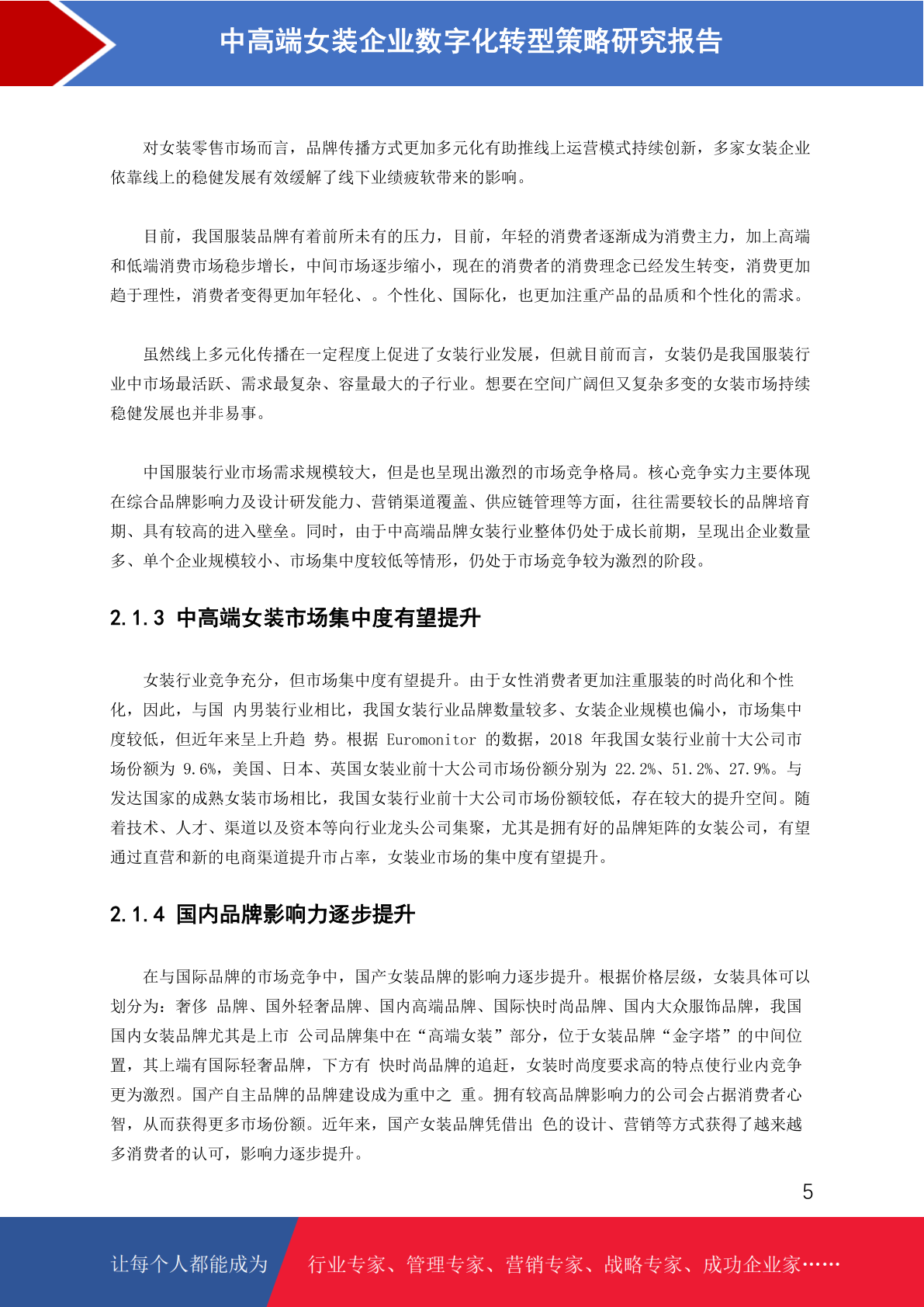 中高端女装企业数字化转型策略研究报告

对女装零售市场而言，品牌传播方式更加多元化有助推线上运营模式持续创新，多家女装企业依靠线上的稳健发展有效缓解了线下业绩疲软带来的影响。

目前，我国服装品牌有着前所未有的压力，目前，年轻的消费者逐渐成为消费主力，加上高端和低端消费市场稳步增长，中间市场逐步缩小，现在的消费者的消费理念已经发生转变，消费更加趋于理性，消费者变得更加年轻化、。个性化、国际化，也更加注重产品的品质和个性化的需求。

虽然线上多元化传播在一定程度上促进了女装行业发展，但就目前而言，女装仍是我国服装行业中市场最活跃、需求最复杂、容量最大的子行业。想要在空间广阔但又复杂多变的女装市场持续稳健发展也并非易事。

中国服装行业市场需求规模较大，但是也呈现出激烈的市场竞争格局。核心竞争实力主要体现在综合品牌影响力及设计研发能力、营销渠道覆盖、供应链管理等方面，往往需要较长的品牌培育期、具有较高的进入壁垒。同时，由于中高端品牌女装行业整体仍处于成长前期，呈现出企业数量多、单个企业规模较小、市场集中度较低等情形，仍处于市场竞争较为激烈的阶段。

2.1.3 中高端女装市场集中度有望提升

女装行业竞争充分，但市场集中度有望提升。由于女性消费者更加注重服装的时尚化和个性化，因此，与国 内男装行业相比，我国女装行业品牌数量较多、女装企业规模也偏小，市场集中度较低，但近年来呈上升趋 势。根据 Euromonitor 的数据，2018 年我国女装行业前十大公司市场份额为 9.6%，美国、日本、英国女装业前十大公司市场份额分别为 22.2%、51.2%、27.9%。与发达国家的成熟女装市场相比，我国女装行业前十大公司市场份额较低，存在较大的提升空间。随着技术、人才、渠道以及资本等向行业龙头公司集聚，尤其是拥有好的品牌矩阵的女装公司，有望通过直营和新的电商渠道提升市占率，女装业市场的集中度有望提升。

2.1.4 国内品牌影响力逐步提升

在与国际品牌的市场竞争中，国产女装品牌的影响力逐步提升。根据价格层级，女装具体可以划分为：奢侈 品牌、国外轻奢品牌、国内高端品牌、国际快时尚品牌、国内大众服饰品牌，我国国内女装品牌尤其是上市 公司品牌集中在“高端女装”部分，位于女装品牌“金字塔”的中间位置，其上端有国际轻奢品牌，下方有 快时尚品牌的追赶，女装时尚度要求高的特点使行业内竞争更为激烈。国产自主品牌的品牌建设成为重中之 重。拥有较高品牌影响力的公司会占据消费者心智，从而获得更多市场份额。近年来，国产女装品牌凭借出 色的设计、营销等方式获得了越来越多消费者的认可，影响力逐步提升。

5

让每个人都能成为 行业专家、管理专家、营销专家、战略专家、成功企业家……